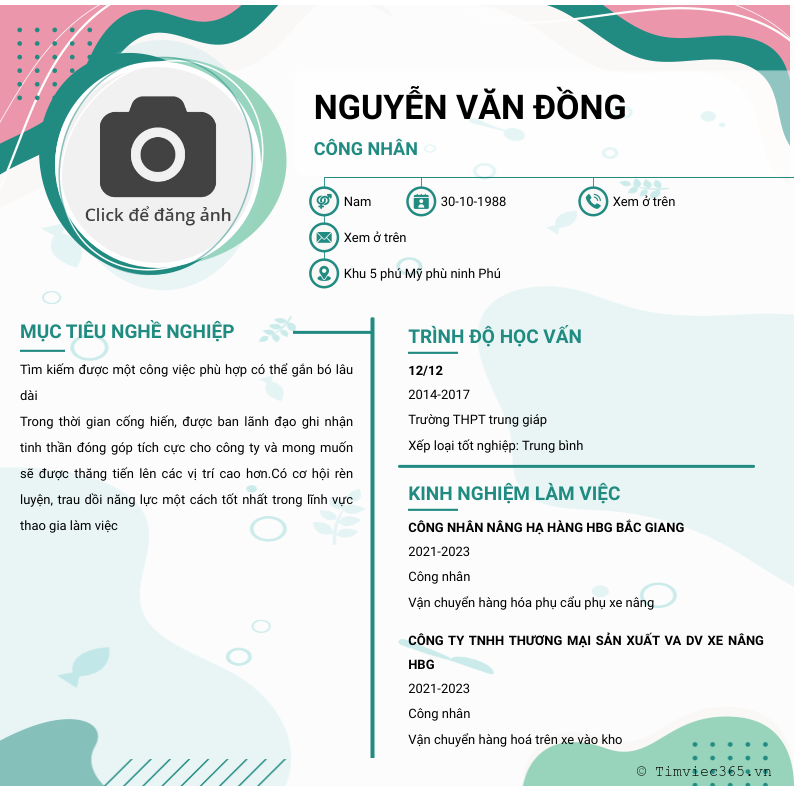 Click để đăng ảnh

NGUYỄN VĂN ĐỒNG

CÔNG NHÂN

Nam

30-10-1988

Xem ở trên

Xem ở trên

Khu 5 phú Mỹ phù ninh Phú

MỤC TIÊU NGHỀ NGHIỆP

Tìm kiếm được một công việc phù hợp có thể gắn bó lâu dài

Trong thời gian cống hiến, được ban lãnh đạo ghi nhận tinh thần đóng góp tích cực cho công ty và mong muốn sẽ được thăng tiến lên các vị trí cao hơn.Có cơ hội rèn luyện, trau dồi năng lực một cách tốt nhất trong lĩnh vực thao gia làm việc

TRÌNH ĐỘ HỌC VẤN

12/12

2014-2017

Trường THPT trung giáp

Xếp loại tốt nghiệp: Trung bình

KINH NGHIỆM LÀM VIỆC

CÔNG NHÂN NÂNG HẠ HÀNG HBG BẮC GIANG

2021-2023

Công nhân

Vận chuyển hàng hóa phụ cẩu phụ xe nâng

CÔNG TY TNHH THƯƠNG MẠI SẢN XUẤT VA DV XE NÂNG HBG

2021-2023

Công nhân

Vận chuyển hàng hoá trên xe vào kho

© Timviec365.vn